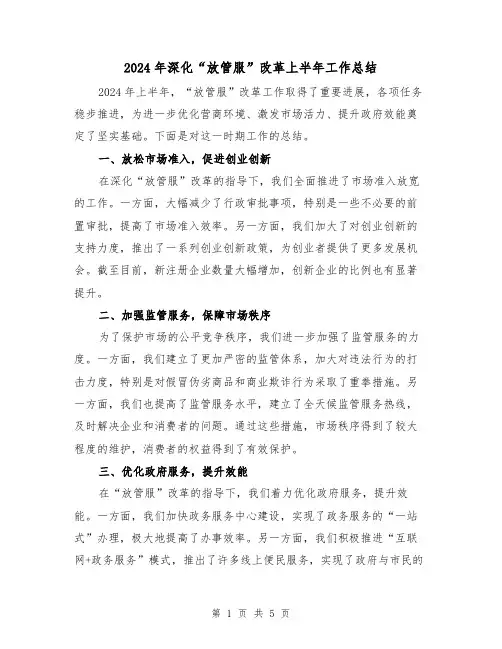 2024年深化“放管服”改革上半年工作总结

2024年上半年，“放管服”改革工作取得了重要进展，各项任务稳步推进，为进一步优化营商环境、激发市场活力、提升政府效能奠定了坚实基础。下面是对这一时期工作的总结。

一、放松市场准入，促进创业创新

在深化“放管服”改革的指导下，我们全面推进了市场准入放宽的工作。一方面，大幅减少了行政审批事项，特别是一些不必要的前置审批，提高了市场准入效率。另一方面，我们加大了对创业创新的支持力度，推出了一系列创业创新政策，为创业者提供了更多发展机会。截至目前，新注册企业数量大幅增加，创新企业的比例也有显著提升。

二、加强监管服务，保障市场秩序

为了保护市场的公平竞争秩序，我们进一步加强了监管服务的力度。一方面，我们建立了更加严密的监管体系，加大对违法行为的打击力度，特别是对假冒伪劣商品和商业欺诈行为采取了重拳措施。另一方面，我们也提高了监管服务水平，建立了全天候监管服务热线，及时解决企业和消费者的问题。通过这些措施，市场秩序得到了较大程度的维护，消费者的权益得到了有效保护。

三、优化政府服务，提升效能

在“放管服”改革的指导下，我们着力优化政府服务，提升效能。一方面，我们加快政务服务中心建设，实现了政务服务的“一站式”办理，极大地提高了办事效率。另一方面，我们积极推进“互联网+政务服务”模式，推出了许多线上便民服务，实现了政府与市民的

第 1 页 共 5 页